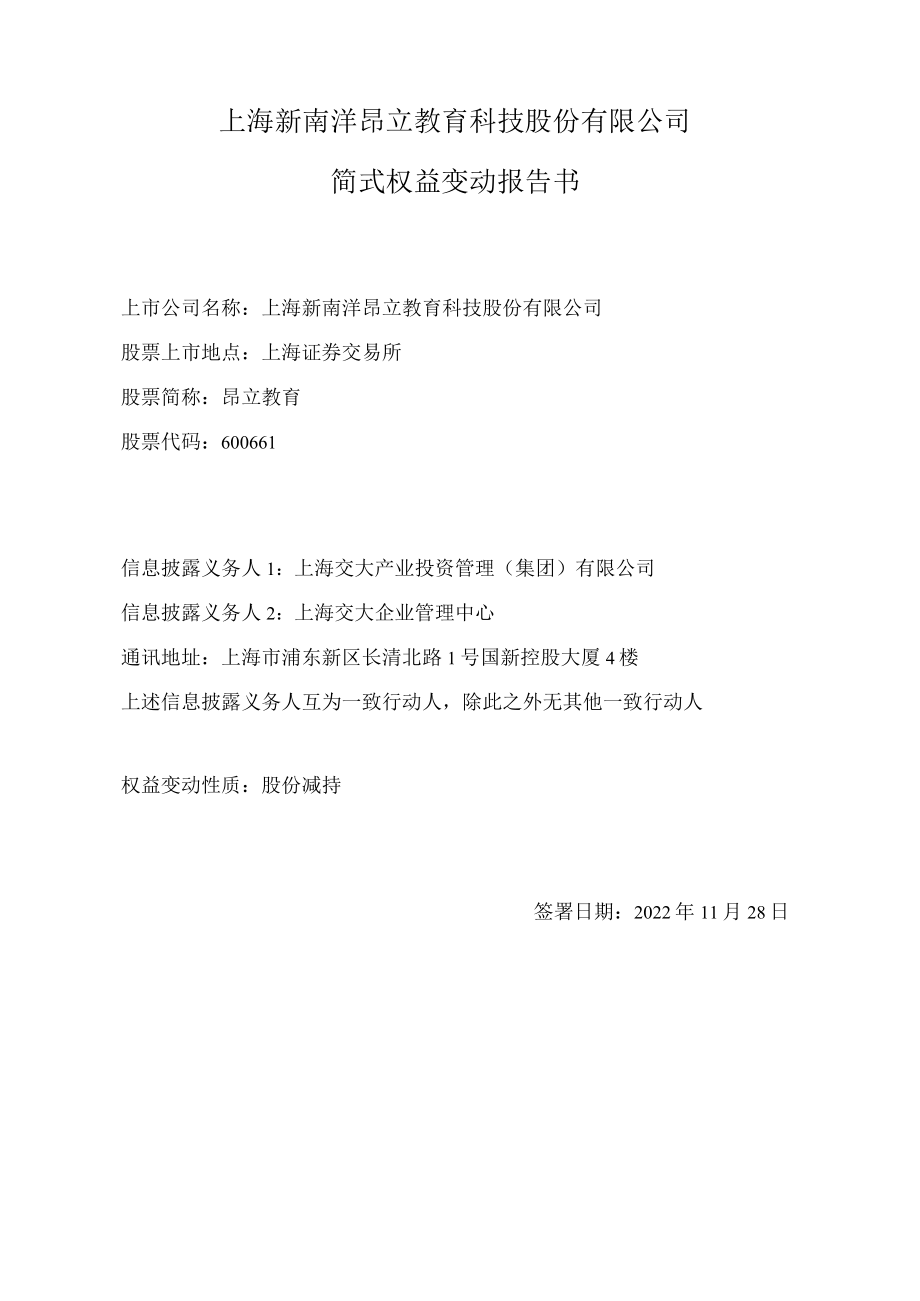 上海新南洋昂立教育科技股份有限公司

简式权益变动报告书

上市公司名称：上海新南洋昂立教育科技股份有限公司

股票上市地点：上海证券交易所

股票简称：昂立教育

股票代码：600661

信息披露义务人 1：上海交大产业投资管理（集团）有限公司

信息披露义务人 2：上海交大企业管理中心

通讯地址：上海市浦东新区长清北路 1 号国新控股大厦 4 楼

上述信息披露义务人互为一致行动人，除此之外无其他一致行动人

权益变动性质：股份减持

签署日期：2022 年 11 月 28 日